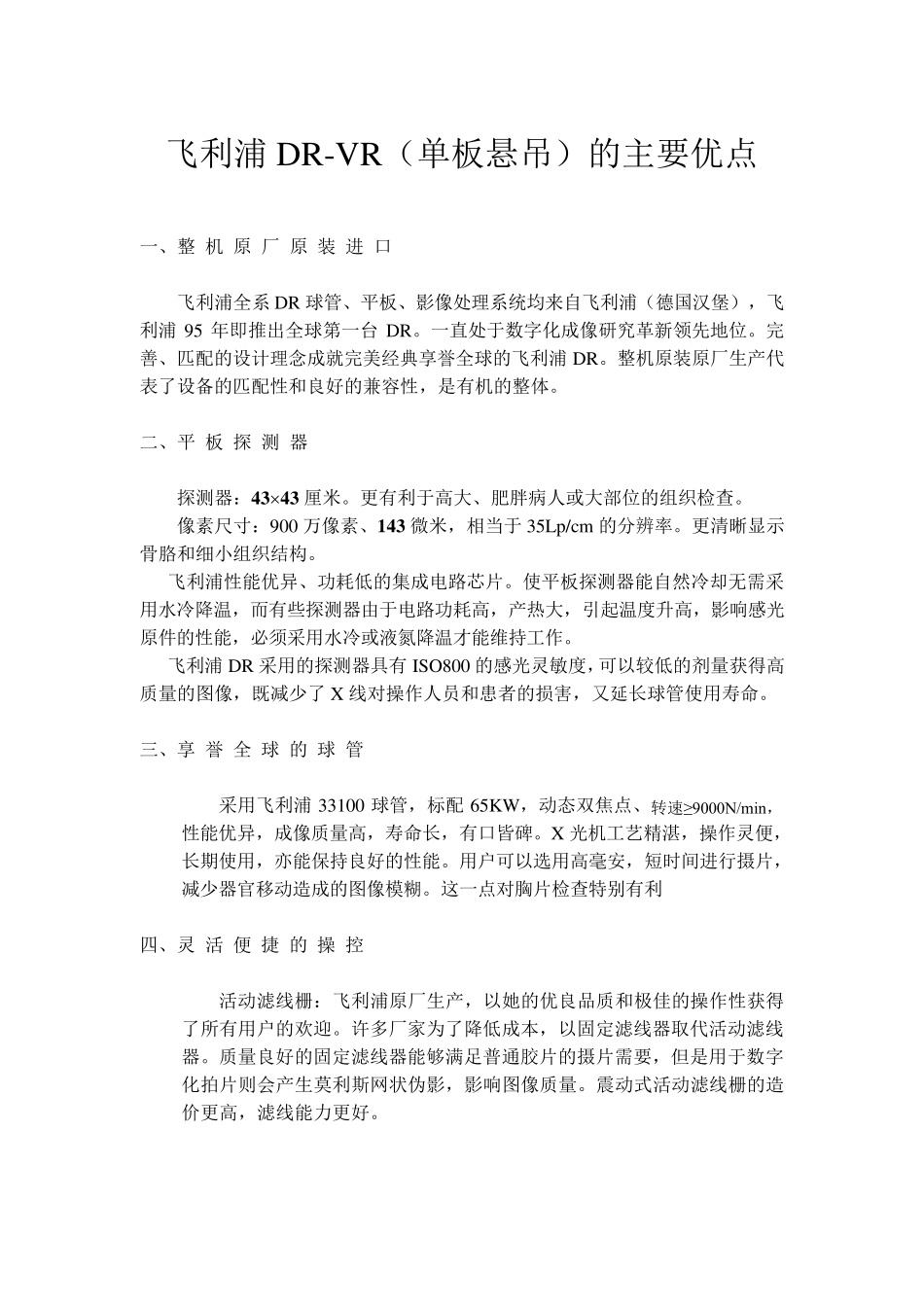 飞利浦 DR-VR（单板悬吊）的主要优点

一、整 机 原 厂 原 装 进 口

飞利浦全系 DR 球管、平板、影像处理系统均来自飞利浦（德国汉堡），飞利浦 95 年即推出全球第一台 DR。一直处于数字化成像研究革新领先地位。完善、匹配的设计理念成就完美经典享誉全球的飞利浦 DR。整机原装原厂生产代表了设备的匹配性和良好的兼容性，是有机的整体。

二、平 板 探 测 器

探测器：43×43 厘米。更有利于高大、肥胖病人或大部位的组织检查。

像素尺寸：900 万像素、143 微米，相当于 35Lp/cm 的分辨率。更清晰显示骨胳和细小组织结构。

飞利浦性能优异、功耗低的集成电路芯片。使平板探测器能自然冷却无需采用水冷降温，而有些探测器由于电路功耗高，产热大，引起温度升高，影响感光原件的性能，必须采用水冷或液氮降温才能维持工作。

飞利浦 DR 采用的探测器具有 ISO800 的感光灵敏度，可以较低的剂量获得高质量的图像，既减少了 X 线对操作人员和患者的损害，又延长球管使用寿命。

三、享 誉 全 球 的 球 管

采用飞利浦 33100 球管，标配 65KW，动态双焦点、转速≥9000N/min，性能优异，成像质量高，寿命长，有口皆碑。X 光机工艺精湛，操作灵便，长期使用，亦能保持良好的性能。用户可以选用高毫安，短时间进行摄片，减少器官移动造成的图像模糊。这一点对胸片检查特别有利

四、灵 活 便 捷 的 操 控

活动滤线栅：飞利浦原厂生产，以她的优良品质和极佳的操作性获得了所有用户的欢迎。许多厂家为了降低成本，以固定滤线器取代活动滤线器。质量良好的固定滤线器能够满足普通胶片的摄片需要，但是用于数字化拍片则会产生莫利斯网状伪影，影响图像质量。震动式活动滤线栅的造价更高，滤线能力更好。